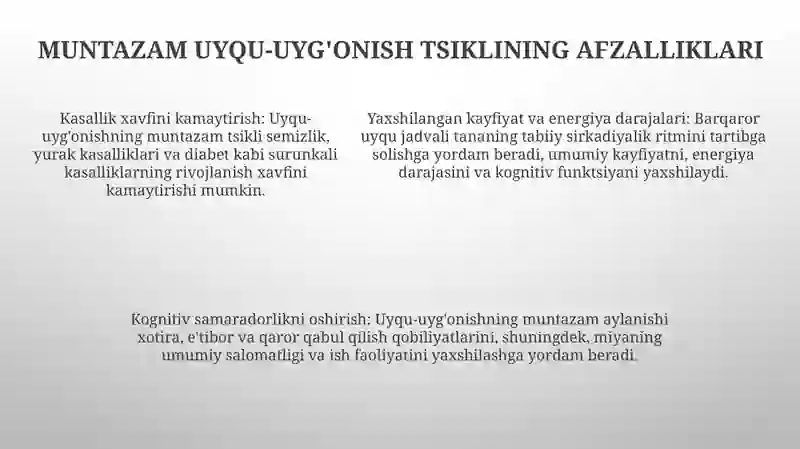 MUNTAZAM UYQU-UYG'ONISH TSIKLINING AFZALLIKLARI

Kasallik xavfini kamaytirish: Uyqu-uyg'onishning muntazam tsikli semizlik, yurak kasalliklari va diabet kabi surunkali kasalliklarning rivojlanish xavfini kamaytirishi mumkin.

Yaxshilangan kayfiyat va energiya darajalari: Barqaror uyqu jadvali tananing tabiiy sirkadiyalik ritmini tartibga solishga yordam beradi, umumiy kayfiyatni, energiya darajasini va kognitiv funktsiyani yaxshilaydi.

Kognitiv samaradorlikni oshirish: Uyqu-uyg'onishning muntazam aylanishi xotira, e'tibor va qaror qabul qilish qobiliyatlarini, shuningdek, miyaning umumiy salomatligi va ish faoliyatini yaxshilashga yordam beradi.